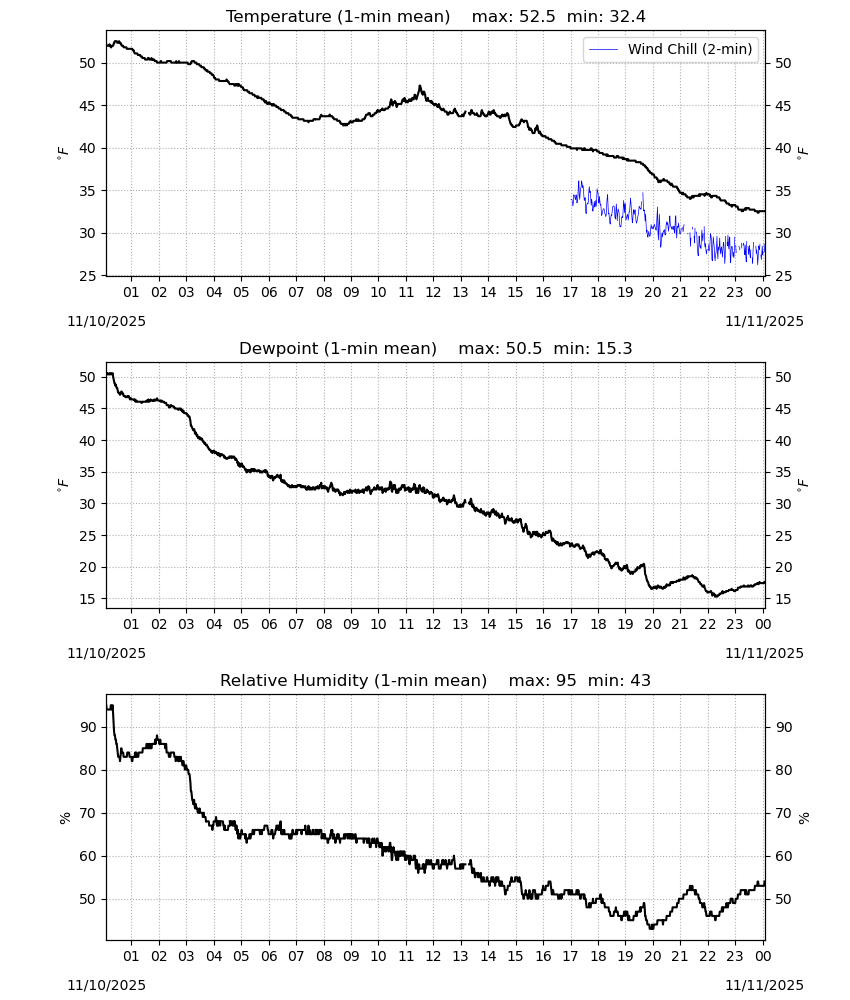 Temperature (1-min mean)    max: 52.5  min: 32.4

Wind Chill (2-min)

50
45
40
35
30
25

$^\circ F$

50
45
40
35
30
25

$^\circ F$

01 02 03 04 05 06 07 08 09 10 11 12 13 14 15 16 17 18 19 20 21 22 23 00

11/10/2025

11/11/2025

Dewpoint (1-min mean)    max: 50.5  min: 15.3

50
45
40
35
30
25
20
15

$^\circ F$

50
45
40
35
30
25
20
15

$^\circ F$

01 02 03 04 05 06 07 08 09 10 11 12 13 14 15 16 17 18 19 20 21 22 23 00

11/10/2025

11/11/2025

Relative Humidity (1-min mean)    max: 95  min: 43

90
80
70
60
50

%

90
80
70
60
50

%

01 02 03 04 05 06 07 08 09 10 11 12 13 14 15 16 17 18 19 20 21 22 23 00

11/10/2025

11/11/2025